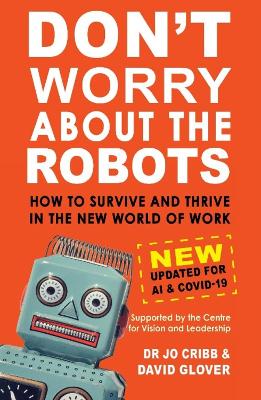 DON'T WORRY ABOUT THE ROBOTS

HOW TO SURVIVE AND THRIVE IN THE NEW WORLD OF WORK

NEW
UPDATED FOR AI & COVID-19

Supported by the Centre for Vision and Leadership

DR JO CRIBB & DAVID GLOVER